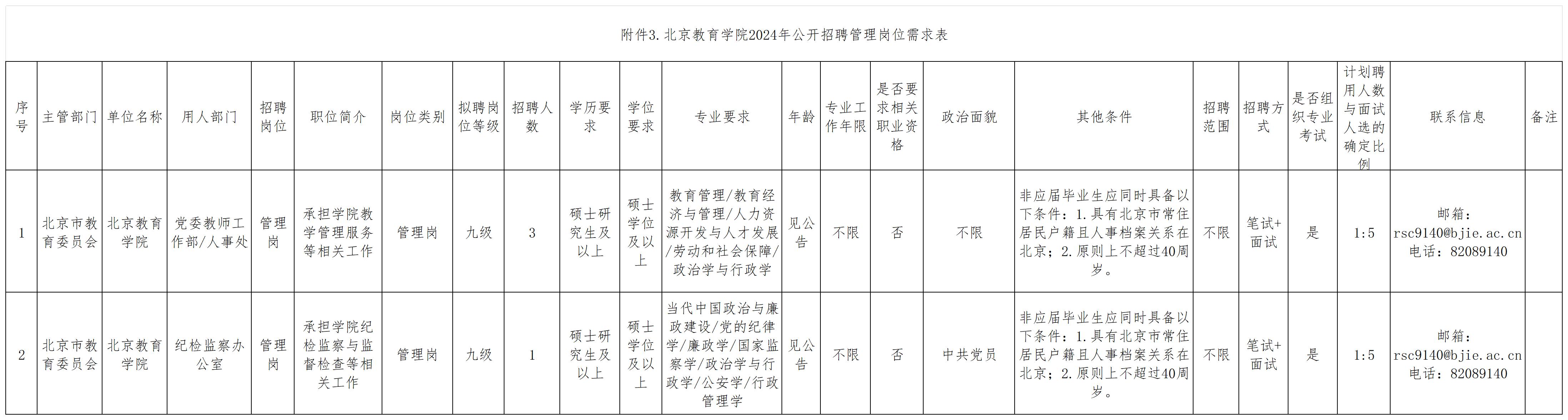 附件3. 北京教育学院2024年公开招聘管理岗位需求表

| 序号 | 主管部门 | 单位名称 | 用人部门 | 招聘岗位 | 职位简介 | 岗位类别 | 拟聘岗位等级 | 招聘人数 | 学历要求 | 学位要求 | 专业要求 | 年龄 | 专业工作年限 | 是否要求相关职业资格 | 政治面貌 | 其他条件 | 招聘范围 | 招聘方式 | 是否组织专业考试 | 计划聘用人数与面试人选的确定比例 | 联系信息 | 备注 |
|---|---|---|---|---|---|---|---|---|---|---|---|---|---|---|---|---|---|---|---|---|---|---|
| 1 | 北京市教育委员会 | 北京教育学院 | 党委教师工作部/人事处 | 管理岗 | 承担学院教学管理服务等相关工作 | 管理岗 | 九级 | 3 | 硕士研究生及以上 | 硕士学位及以上 | 教育管理/教育经济与管理/人力资源开发与人才发展/劳动和社会保障/政治学与行政学 | 见公告 | 不限 | 否 | 不限 | 非应届毕业生应同时具备以下条件：1.具有北京市常住居民户籍且人事档案关系在北京；2.原则上不超过40周岁。 | 不限 | 笔试+面试 | 是 | 1:5 | 邮箱：rsc9140@bjie.ac.cn 电话：82089140 | |
| 2 | 北京市教育委员会 | 北京教育学院 | 纪检监察办公室 | 管理岗 | 承担学院纪检监察与监督检查等相关工作 | 管理岗 | 九级 | 1 | 硕士研究生及以上 | 硕士学位及以上 | 当代中国政治与廉政建设/党的纪律学/廉政学/国家监察学/政治学与行政学/公安学/行政管理学 | 见公告 | 不限 | 否 | 中共党员 | 非应届毕业生应同时具备以下条件：1.具有北京市常住居民户籍且人事档案关系在北京；2.原则上不超过40周岁。 | 不限 | 笔试+面试 | 是 | 1:5 | 邮箱：rsc9140@bjie.ac.cn 电话：82089140 | |